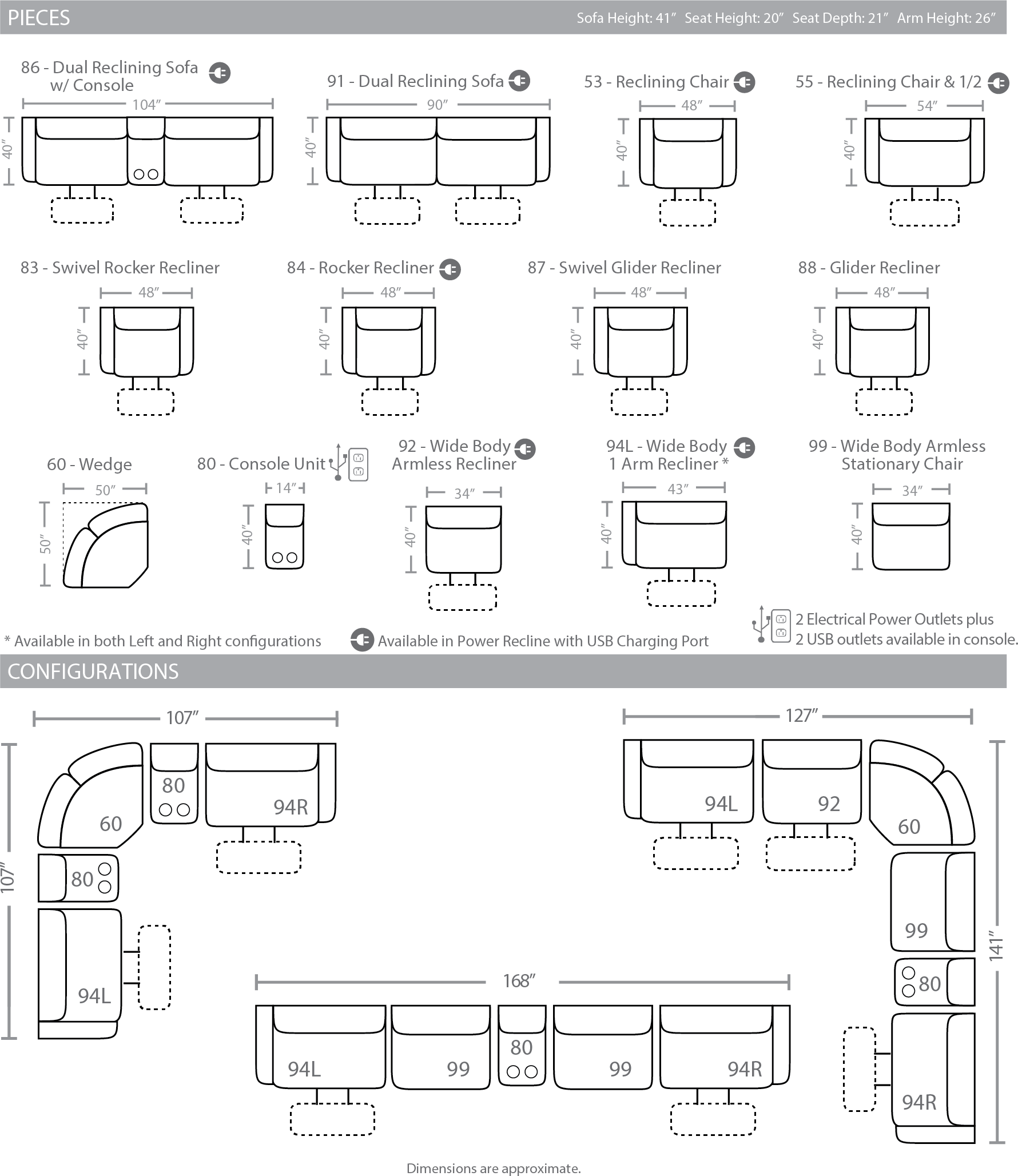 PIECES

Sofa Height: 41″ Seat Height: 20″ Seat Depth: 21″ Arm Height: 26″

86 - Dual Reclining Sofa w/ Console
104″
40″

91 - Dual Reclining Sofa
90″
40″

53 - Reclining Chair
48″
40″

55 - Reclining Chair & 1/2
54″
40″

83 - Swivel Rocker Recliner
48″
40″

84 - Rocker Recliner
48″
40″

87 - Swivel Glider Recliner
48″
40″

88 - Glider Recliner
48″
40″

60 - Wedge
50″
50″

80 - Console Unit
14″
40″

92 - Wide Body Armless Recliner
34″
40″

94L - Wide Body 1 Arm Recliner *
43″
40″

99 - Wide Body Armless Stationary Chair
34″
40″

* Available in both Left and Right configurations

Available in Power Recline with USB Charging Port

2 Electrical Power Outlets plus 2 USB outlets available in console.

CONFIGURATIONS

107″
107″
60
80
94R
80
94L

127″
141″
94L
92
60
99
80
94R

168″
94L
99
80
99
94R

Dimensions are approximate.